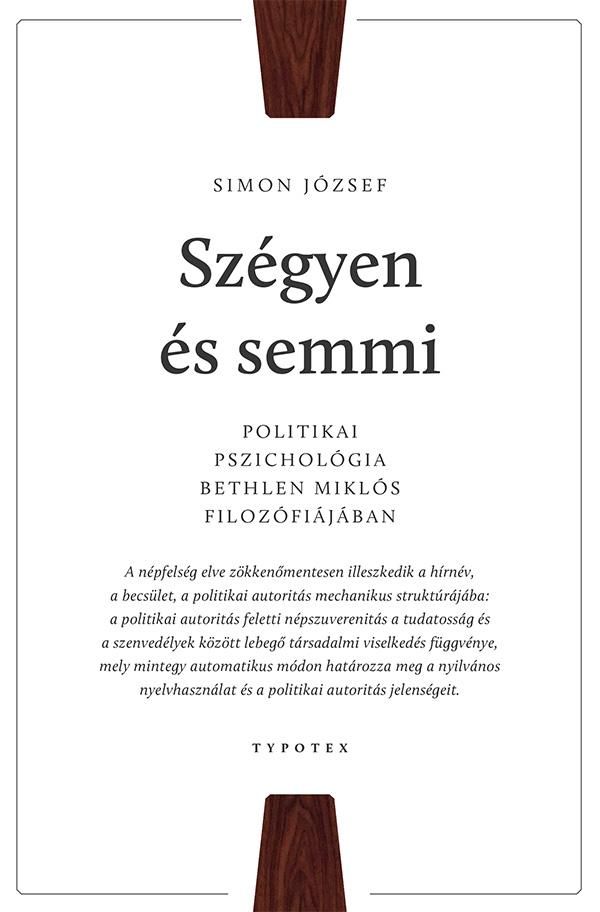 SIMON JÓZSEF

Szégyen és semmi

POLITIKAI PSZICHOLÓGIA BETHLEN MIKLÓS FILOZÓFIÁJÁBAN

A népfelség elve zökkenőmentesen illeszkedik a hírnév, a becsület, a politikai autoritás mechanikus struktúrájába: a politikai autoritás feletti népszuverenitás a tudatosság és a szenvedélyek között lebegő társadalmi viselkedés függvénye, mely mintegy automatikus módon határozza meg a nyilvános nyelvhasználat és a politikai autoritás jelenségeit.

TYPOTEX